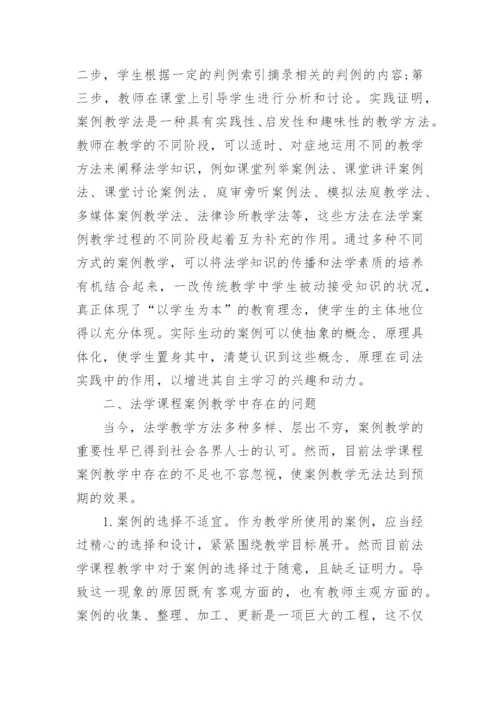 二步，学生根据一定的判例索引摘录相关的判例的内容;第三步，教师在课堂上引导学生进行分析和讨论。实践证明，案例教学法是一种具有实践性、启发性和趣味性的教学方法。教师在教学的不同阶段，可以适时、对症地运用不同的教学方法来阐释法学知识，例如课堂列举案例法、课堂讲评案例法、课堂讨论案例法、庭审旁听案例法、模拟法庭教学法、多媒体案例教学法、法律诊所教学法等，这些方法在法学案例教学过程的不同阶段起着互为补充的作用。通过多种不同方式的案例教学，可以将法学知识的传播和法学素质的培养有机结合起来，一改传统教学中学生被动接受知识的状况，真正体现了“以学生为本”的教育理念，使学生的主体地位得以充分体现。实际生动的案例可以使抽象的概念、原理具体化，使学生置身其中，清楚认识到这些概念、原理在司法实践中的作用，以增进其自主学习的兴趣和动力。

二、法学课程案例教学中存在的问题

当今，法学教学方法多种多样、层出不穷，案例教学的重要性早已得到社会各界人士的认可。然而，目前法学课程案例教学中存在的不足也不容忽视，使案例教学无法达到预期的效果。

1.案例的选择不适宜。作为教学所使用的案例，应当经过精心的选择和设计，紧紧围绕教学目标展开。然而目前法学课程教学中对于案例的选择过于随意，且缺乏证明力。导致这一现象的原因既有客观方面的，也有教师主观方面的。案例的收集、整理、加工、更新是一项巨大的工程，这不仅